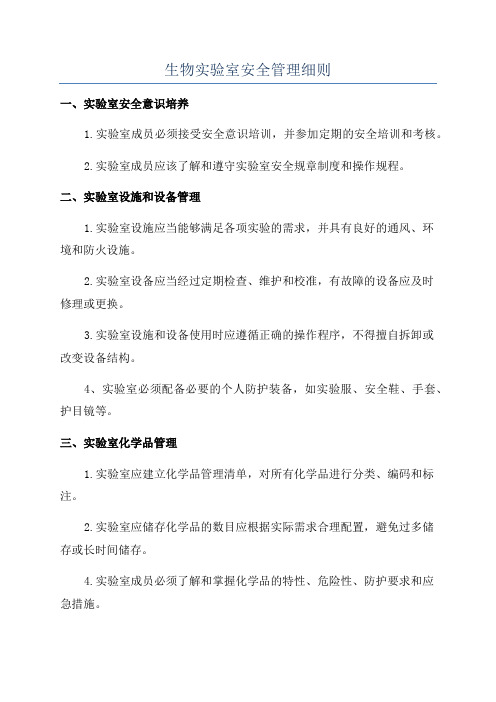 生物实验室安全管理细则

一、实验室安全意识培养

1.实验室成员必须接受安全意识培训，并参加定期的安全培训和考核。

2.实验室成员应该了解和遵守实验室安全规章制度和操作规程。

二、实验室设施和设备管理

1.实验室设施应当能够满足各项实验的需求，并具有良好的通风、环境和防火设施。

2.实验室设备应当经过定期检查、维护和校准，有故障的设备应及时修理或更换。

3.实验室设施和设备使用时应遵循正确的操作程序，不得擅自拆卸或改变设备结构。

4、实验室必须配备必要的个人防护装备，如实验服、安全鞋、手套、护目镜等。

三、实验室化学品管理

1.实验室应建立化学品管理清单，对所有化学品进行分类、编码和标注。

2.实验室应储存化学品的数目应根据实际需求合理配置，避免过多储存或长时间储存。

4.实验室成员必须了解和掌握化学品的特性、危险性、防护要求和应急措施。